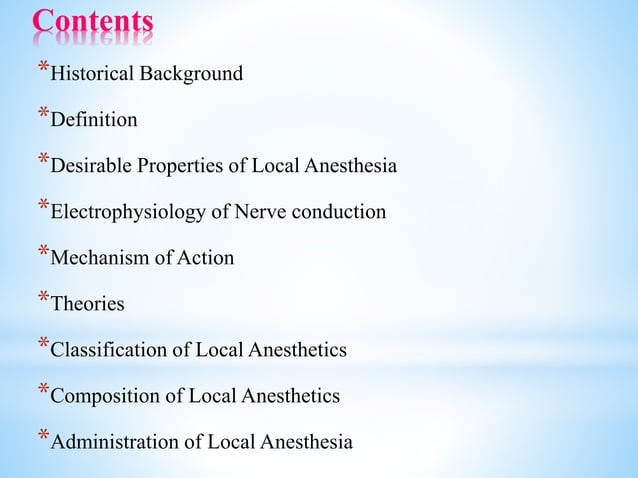 Contents

*Historical Background

*Definition

*Desirable Properties of Local Anesthesia

*Electrophysiology of Nerve conduction

*Mechanism of Action

*Theories

*Classification of Local Anesthetics

*Composition of Local Anesthetics

*Administration of Local Anesthesia